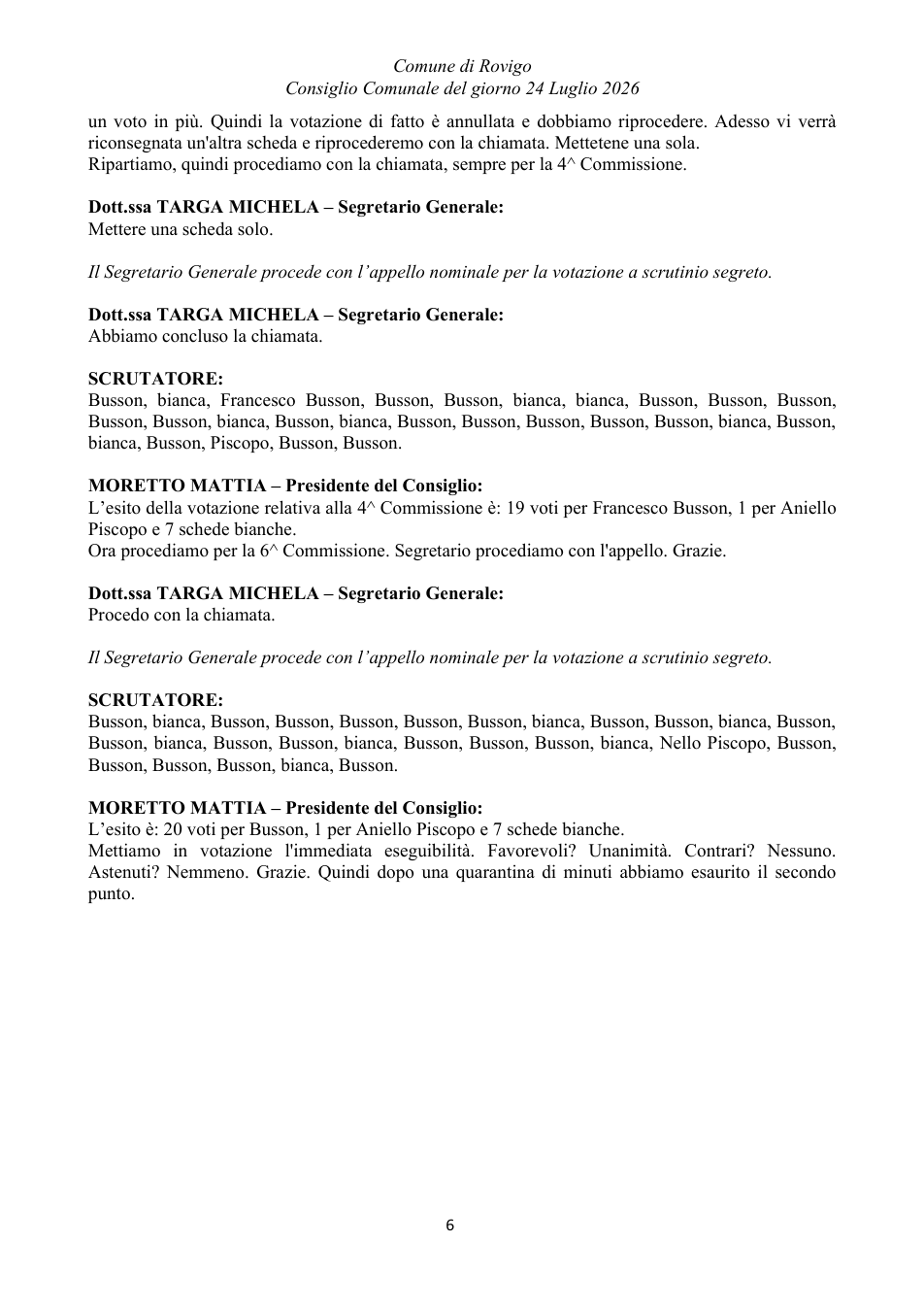 Comune di Rovigo
Consiglio Comunale del giorno 24 Luglio 2026

un voto in più. Quindi la votazione di fatto è annullata e dobbiamo riprocedere. Adesso vi verrà riconsegnata un'altra scheda e riprocederemo con la chiamata. Mettetene una sola.
Ripartiamo, quindi procediamo con la chiamata, sempre per la 4^ Commissione.

Dott.ssa TARGA MICHELA – Segretario Generale:
Mettere una scheda solo.

Il Segretario Generale procede con l'appello nominale per la votazione a scrutinio segreto.

Dott.ssa TARGA MICHELA – Segretario Generale:
Abbiamo concluso la chiamata.

SCRUTATORE:
Busson, bianca, Francesco Busson, Busson, Busson, bianca, bianca, Busson, Busson, Busson, Busson, Busson, bianca, Busson, bianca, Busson, Busson, Busson, Busson, Busson, bianca, Busson, bianca, Busson, Piscopo, Busson, Busson.

MORETTO MATTIA – Presidente del Consiglio:
L'esito della votazione relativa alla 4^ Commissione è: 19 voti per Francesco Busson, 1 per Aniello Piscopo e 7 schede bianche.
Ora procediamo per la 6^ Commissione. Segretario procediamo con l'appello. Grazie.

Dott.ssa TARGA MICHELA – Segretario Generale:
Procedo con la chiamata.

Il Segretario Generale procede con l'appello nominale per la votazione a scrutinio segreto.

SCRUTATORE:
Busson, bianca, Busson, Busson, Busson, Busson, Busson, bianca, Busson, Busson, bianca, Busson, Busson, bianca, Busson, Busson, bianca, Busson, Busson, Busson, bianca, Nello Piscopo, Busson, Busson, Busson, Busson, bianca, Busson.

MORETTO MATTIA – Presidente del Consiglio:
L'esito è: 20 voti per Busson, 1 per Aniello Piscopo e 7 schede bianche.
Mettiamo in votazione l'immediata eseguibilità. Favorevoli? Unanimità. Contrari? Nessuno. Astenuti? Nemmeno. Grazie. Quindi dopo una quarantina di minuti abbiamo esaurito il secondo punto.

6